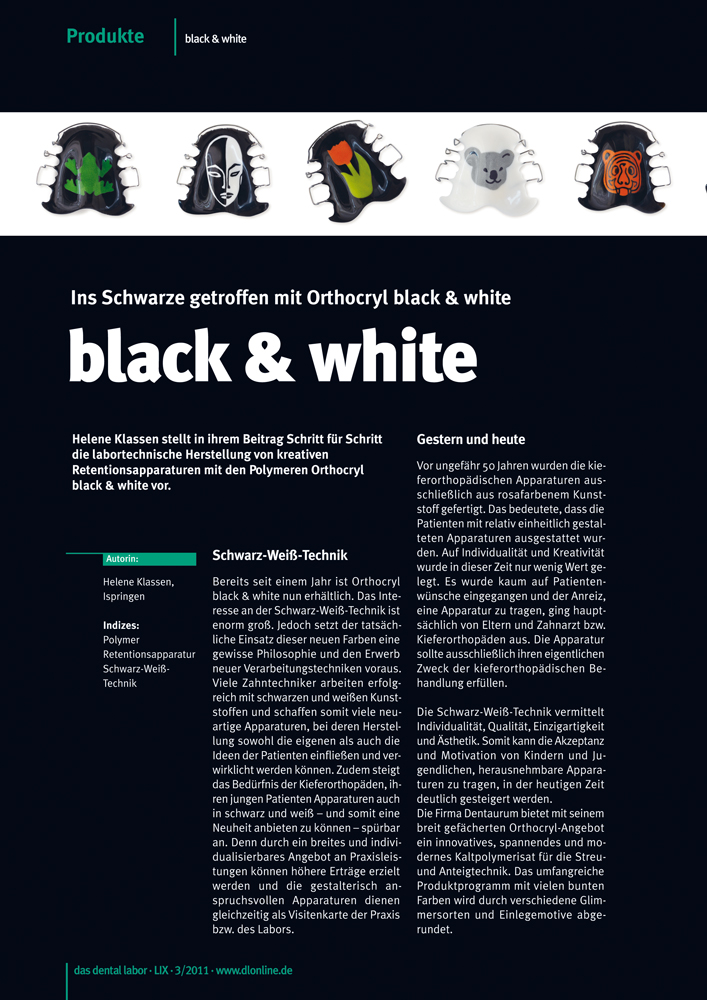 Produkte

black & white

Ins Schwarze getroffen mit Orthocryl black & white

black & white

Helene Klassen stellt in ihrem Beitrag Schritt für Schritt die labortechnische Herstellung von kreativen Retentionsapparaturen mit den Polymeren Orthocryl black & white vor.

Autorin:

Helene Klassen, Ispringen

Indizes:
Polymer
Retentionsapparatur
Schwarz-Weiß-Technik

Schwarz-Weiß-Technik

Bereits seit einem Jahr ist Orthocryl black & white nun erhältlich. Das Interesse an der Schwarz-Weiß-Technik ist enorm groß. Jedoch setzt der tatsächliche Einsatz dieser neuen Farben eine gewisse Philosophie und den Erwerb neuer Verarbeitungstechniken voraus. Viele Zahntechniker arbeiten erfolgreich mit schwarzen und weißen Kunststoffen und schaffen somit viele neuartige Apparaturen, bei deren Herstellung sowohl die eigenen als auch die Ideen der Patienten einfließen und verwirklicht werden können. Zudem steigt das Bedürfnis der Kieferorthopäden, ihren jungen Patienten Apparaturen auch in schwarz und weiß – und somit eine Neuheit anbieten zu können – spürbar an. Denn durch ein breites und individualisierbares Angebot an Praxisleistungen können höhere Erträge erzielt werden und die gestalterisch anspruchsvollen Apparaturen dienen gleichzeitig als Visitenkarte der Praxis bzw. des Labors.

Gestern und heute

Vor ungefähr 50 Jahren wurden die kieferorthopädischen Apparaturen ausschließlich aus rosafarbenem Kunststoff gefertigt. Das bedeutete, dass die Patienten mit relativ einheitlich gestalteten Apparaturen ausgestattet wurden. Auf Individualität und Kreativität wurde in dieser Zeit nur wenig Wert gelegt. Es wurde kaum auf Patientenwünsche eingegangen und der Anreiz, eine Apparatur zu tragen, ging hauptsächlich von Eltern und Zahnarzt bzw. Kieferorthopäden aus. Die Apparatur sollte ausschließlich ihren eigentlichen Zweck der kieferorthopädischen Behandlung erfüllen.

Die Schwarz-Weiß-Technik vermittelt Individualität, Qualität, Einzigartigkeit und Ästhetik. Somit kann die Akzeptanz und Motivation von Kindern und Jugendlichen, herausnehmbare Apparaturen zu tragen, in der heutigen Zeit deutlich gesteigert werden.
Die Firma Dentaurum bietet mit seinem breit gefächerten Orthocryl-Angebot ein innovatives, spannendes und modernes Kaltpolymerisat für die Streu- und Anteigtechnik. Das umfangreiche Produktprogramm mit vielen bunten Farben wird durch verschiedene Glimmersorten und Einlegemotive abgerundet.

das dental labor · LIX · 3/2011 · www.dlonline.de